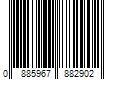 0 885967 882902